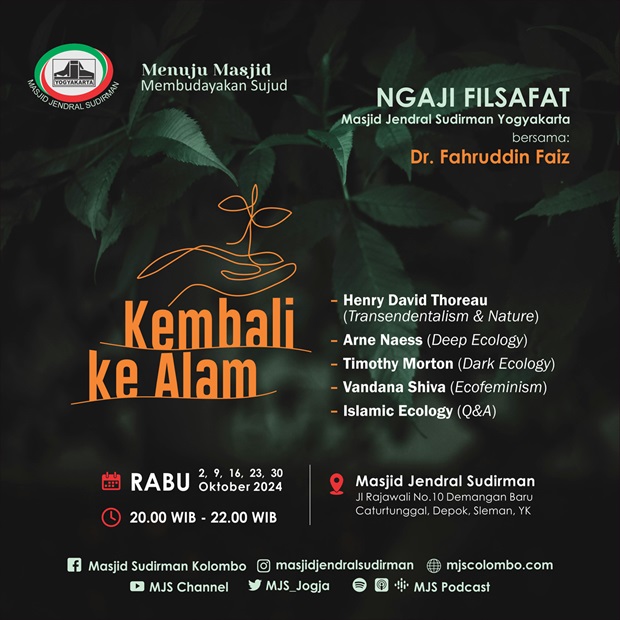 YOGYAKARTA
MASJID JENDRAL SUDIRMAN

Menuju Masjid
Membudayakan Sujud

NGAJI FILSAFAT
Masjid Jendral Sudirman Yogyakarta
bersama:
Dr. Fahruddin Faiz

Kembali ke Alam

- Henry David Thoreau (Transendentalism & Nature)
- Arne Naess (Deep Ecology)
- Timothy Morton (Dark Ecology)
- Vandana Shiva (Ecofeminism)
- Islamic Ecology (Q&A)

RABU 2, 9, 16, 23, 30 Oktober 2024
20.00 WIB - 22.00 WIB

Masjid Jendral Sudirman
Jl Rajawali No.10 Demangan Baru
Caturtunggal, Depok, Sleman, YK

Masjid Sudirman Kolombo masjidjendralsudirman mjscolombo.com
MJS Channel MJS_Jogja MJS Podcast